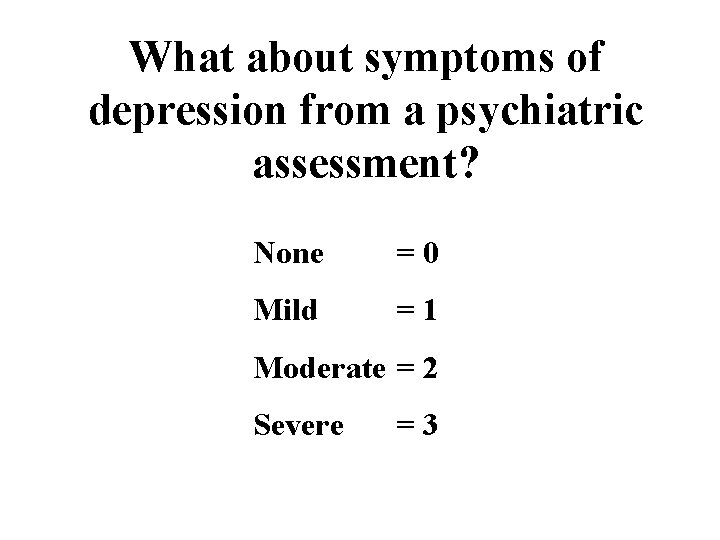 What about symptoms of depression from a psychiatric assessment?

None = 0

Mild = 1

Moderate = 2

Severe = 3